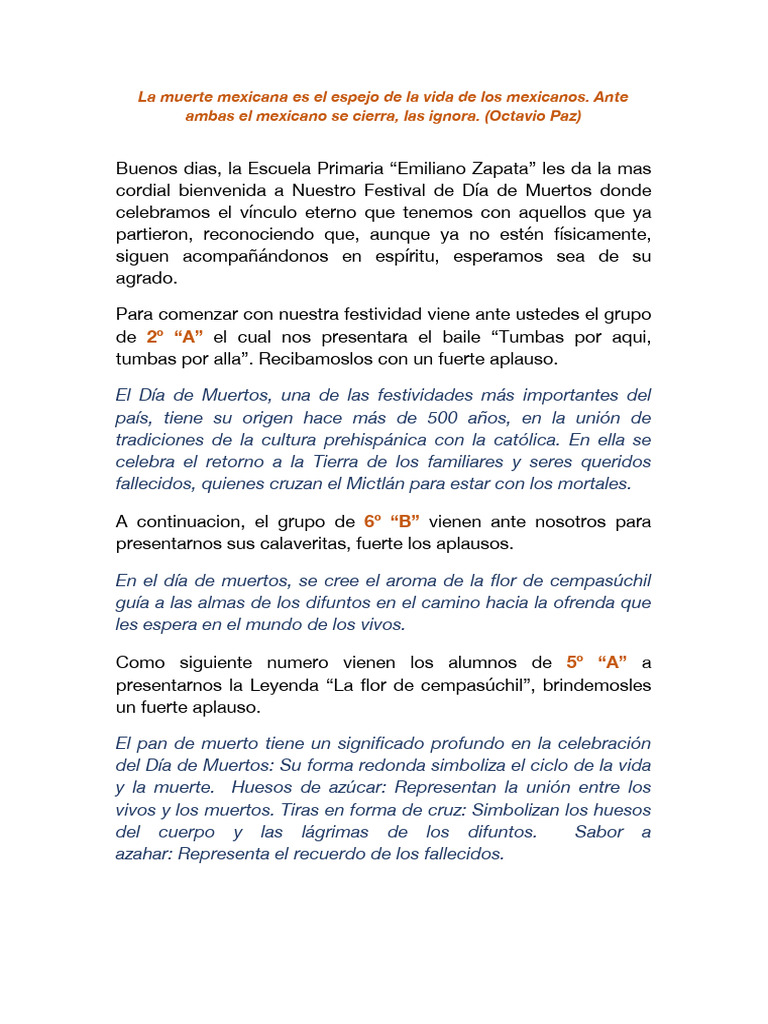 La muerte mexicana es el espejo de la vida de los mexicanos. Ante ambas el mexicano se cierra, las ignora. (Octavio Paz)

Buenos dias, la Escuela Primaria “Emiliano Zapata” les da la mas cordial bienvenida a Nuestro Festival de Día de Muertos donde celebramos el vínculo eterno que tenemos con aquellos que ya partieron, reconociendo que, aunque ya no estén físicamente, siguen acompañándonos en espíritu, esperamos sea de su agrado.

Para comenzar con nuestra festividad viene ante ustedes el grupo de 2º “A” el cual nos presentara el baile “Tumbas por aqui, tumbas por alla”. Recibamoslos con un fuerte aplauso.

El Día de Muertos, una de las festividades más importantes del país, tiene su origen hace más de 500 años, en la unión de tradiciones de la cultura prehispánica con la católica. En ella se celebra el retorno a la Tierra de los familiares y seres queridos fallecidos, quienes cruzan el Mictlán para estar con los mortales.

A continuacion, el grupo de 6º “B” vienen ante nosotros para presentarnos sus calaveritas, fuerte los aplausos.

En el día de muertos, se cree el aroma de la flor de cempasúchil guía a las almas de los difuntos en el camino hacia la ofrenda que les espera en el mundo de los vivos.

Como siguiente numero vienen los alumnos de 5º “A” a presentarnos la Leyenda “La flor de cempasúchil”, brindemosles un fuerte aplauso.

El pan de muerto tiene un significado profundo en la celebración del Día de Muertos: Su forma redonda simboliza el ciclo de la vida y la muerte. Huesos de azúcar: Representan la unión entre los vivos y los muertos. Tiras en forma de cruz: Simbolizan los huesos del cuerpo y las lágrimas de los difuntos. Sabor a azahar: Representa el recuerdo de los fallecidos.